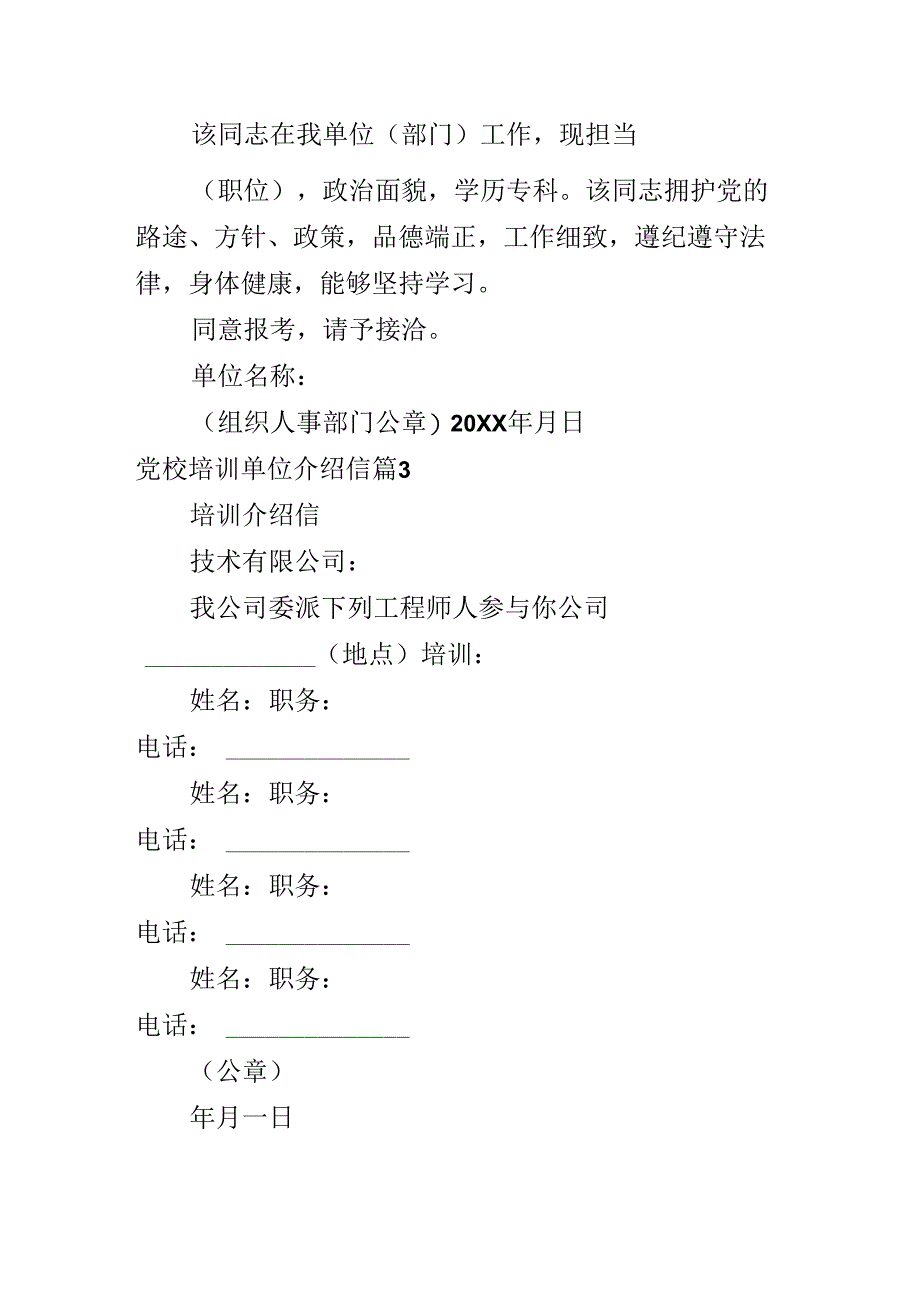 该同志在我单位（部门）工作，现担当

（职位），政治面貌，学历专科。该同志拥护党的路途、方针、政策，品德端正，工作细致，遵纪遵守法律，身体健康，能够坚持学习。

同意报考，请予接洽。

单位名称：

（组织人事部门公章）20XX年月日

党校培训单位介绍信篇3

培训介绍信

技术有限公司：

我公司委派下列工程师人参与你公司

______________（地点）培训：

姓名：职务：

电话：______________

姓名：职务：

电话：______________

姓名：职务：

电话：______________

姓名：职务：

电话：______________

（公章）

年月一日